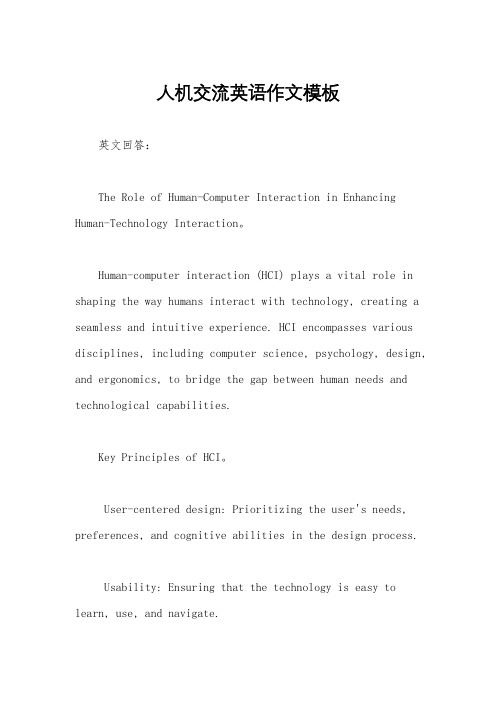 人机交流英语作文模板

英文回答：

The Role of Human-Computer Interaction in Enhancing Human-Technology Interaction。

Human-computer interaction (HCI) plays a vital role in shaping the way humans interact with technology, creating a seamless and intuitive experience. HCI encompasses various disciplines, including computer science, psychology, design, and ergonomics, to bridge the gap between human needs and technological capabilities.

Key Principles of HCI。

User-centered design: Prioritizing the user's needs, preferences, and cognitive abilities in the design process.

Usability: Ensuring that the technology is easy to learn, use, and navigate.